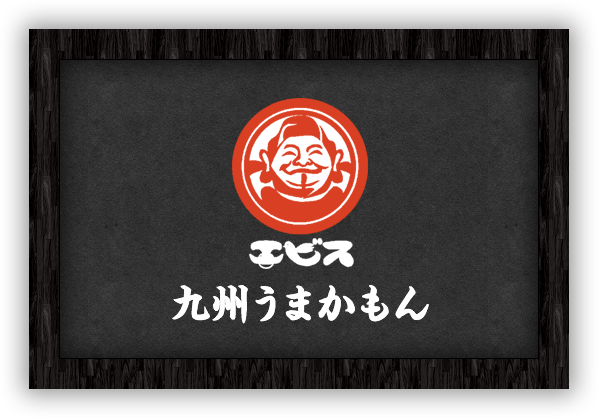 エビス
九州うまかもん